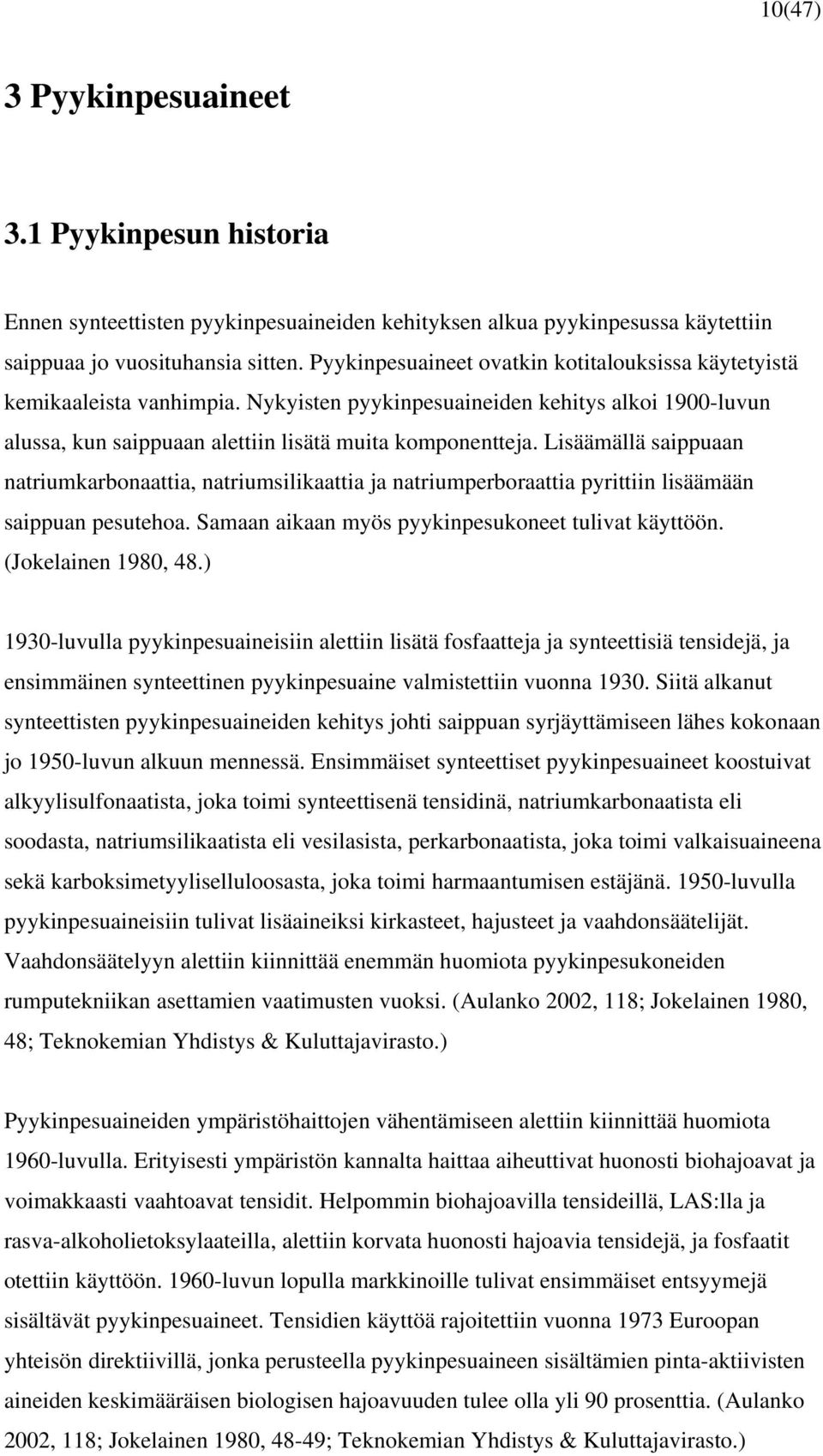 10(47)

3 Pyykinpesuaineet

3.1 Pyykinpesun historia

Ennen synteettisten pyykinpesuaineiden kehityksen alkua pyykinpesussa käytettiin saippuaa jo vuosituhansia sitten. Pyykinpesuaineet ovatkin kotitalouksissa käytetyistä kemikaaleista vanhimpia. Nykyisten pyykinpesuaineiden kehitys alkoi 1900-luvun alussa, kun saippuaan alettiin lisätä muita komponentteja. Lisäämällä saippuaan natriumkarbonaattia, natriumsilikaattia ja natriumperboraattia pyrittiin lisäämään saippuan pesutehoa. Samaan aikaan myös pyykinpesukoneet tulivat käyttöön. (Jokelainen 1980, 48.)

1930-luvulla pyykinpesuaineisiin alettiin lisätä fosfaatteja ja synteettisiä tensidejä, ja ensimmäinen synteettinen pyykinpesuaine valmistettiin vuonna 1930. Siitä alkanut synteettisten pyykinpesuaineiden kehitys johti saippuan syrjäyttämiseen lähes kokonaan jo 1950-luvun alkuun mennessä. Ensimmäiset synteettiset pyykinpesuaineet koostuivat alkyylisulfonaatista, joka toimi synteettisenä tensidinä, natriumkarbonaatista eli soodasta, natriumsilikaatista eli vesilasista, perkarbonaatista, joka toimi valkaisuaineena sekä karboksimetyyliselluloosasta, joka toimi harmaantumisen estäjänä. 1950-luvulla pyykinpesuaineisiin tulivat lisäaineiksi kirkasteet, hajusteet ja vaahdonsäätelijät. Vaahdonsäätelyyn alettiin kiinnittää enemmän huomiota pyykinpesukoneiden rumputekniikan asettamien vaatimusten vuoksi. (Aulanko 2002, 118; Jokelainen 1980, 48; Teknokemian Yhdistys & Kuluttajavirasto.)

Pyykinpesuaineiden ympäristöhaittojen vähentämiseen alettiin kiinnittää huomiota 1960-luvulla. Erityisesti ympäristön kannalta haittaa aiheuttivat huonosti biohajoavat ja voimakkaasti vaahtoavat tensidit. Helpommin biohajoavilla tensideillä, LAS:lla ja rasva-alkoholietoksylaateilla, alettiin korvata huonosti hajoavia tensidejä, ja fosfaatit otettiin käyttöön. 1960-luvun lopulla markkinoille tulivat ensimmäiset entsyymejä sisältävät pyykinpesuaineet. Tensidien käyttöä rajoitettiin vuonna 1973 Euroopan yhteisön direktiivillä, jonka perusteella pyykinpesuaineen sisältämien pinta-aktiivisten aineiden keskimääräisen biologisen hajoavuuden tulee olla yli 90 prosenttia. (Aulanko 2002, 118; Jokelainen 1980, 48-49; Teknokemian Yhdistys & Kuluttajavirasto.)